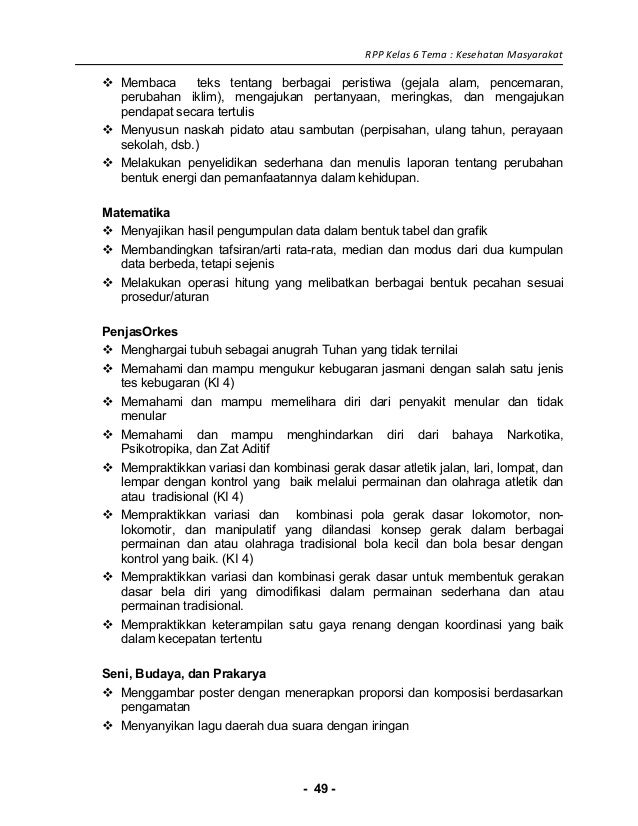 RPP Kelas 6 Tema : Kesehatan Masyarakat

❖ Membaca teks tentang berbagai peristiwa (gejala alam, pencemaran, perubahan iklim), mengajukan pertanyaan, meringkas, dan mengajukan pendapat secara tertulis
❖ Menyusun naskah pidato atau sambutan (perpisahan, ulang tahun, perayaan sekolah, dsb.)
❖ Melakukan penyelidikan sederhana dan menulis laporan tentang perubahan bentuk energi dan pemanfaatannya dalam kehidupan.

Matematika
❖ Menyajikan hasil pengumpulan data dalam bentuk tabel dan grafik
❖ Membandingkan tafsiran/arti rata-rata, median dan modus dari dua kumpulan data berbeda, tetapi sejenis
❖ Melakukan operasi hitung yang melibatkan berbagai bentuk pecahan sesuai prosedur/aturan

PenjasOrkes
❖ Menghargai tubuh sebagai anugrah Tuhan yang tidak ternilai
❖ Memahami dan mampu mengukur kebugaran jasmani dengan salah satu jenis tes kebugaran (KI 4)
❖ Memahami dan mampu memelihara diri dari penyakit menular dan tidak menular
❖ Memahami dan mampu menghindarkan diri dari bahaya Narkotika, Psikotropika, dan Zat Aditif
❖ Mempraktikkan variasi dan kombinasi gerak dasar atletik jalan, lari, lompat, dan lempar dengan kontrol yang baik melalui permainan dan olahraga atletik dan atau tradisional (KI 4)
❖ Mempraktikkan variasi dan kombinasi pola gerak dasar lokomotor, non-lokomotir, dan manipulatif yang dilandasi konsep gerak dalam berbagai permainan dan atau olahraga tradisional bola kecil dan bola besar dengan kontrol yang baik. (KI 4)
❖ Mempraktikkan variasi dan kombinasi gerak dasar untuk membentuk gerakan dasar bela diri yang dimodifikasi dalam permainan sederhana dan atau permainan tradisional.
❖ Mempraktikkan keterampilan satu gaya renang dengan koordinasi yang baik dalam kecepatan tertentu

Seni, Budaya, dan Prakarya
❖ Menggambar poster dengan menerapkan proporsi dan komposisi berdasarkan pengamatan
❖ Menyanyikan lagu daerah dua suara dengan iringan

- 49 -